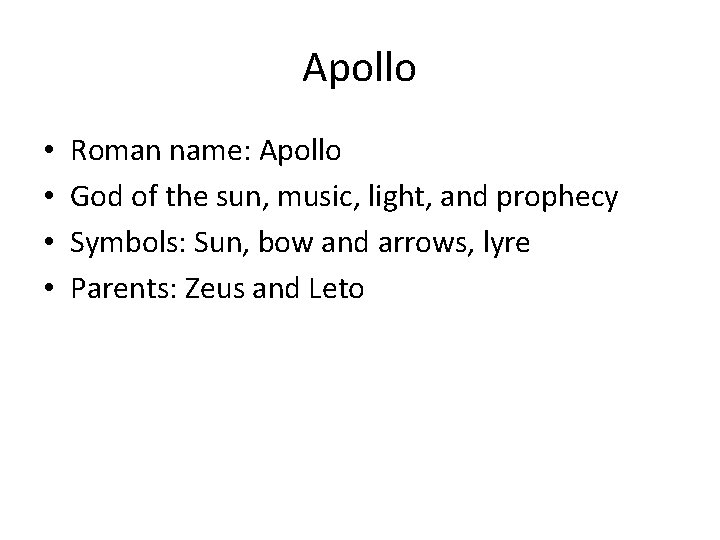 Apollo

• Roman name: Apollo
• God of the sun, music, light, and prophecy
• Symbols: Sun, bow and arrows, lyre
• Parents: Zeus and Leto